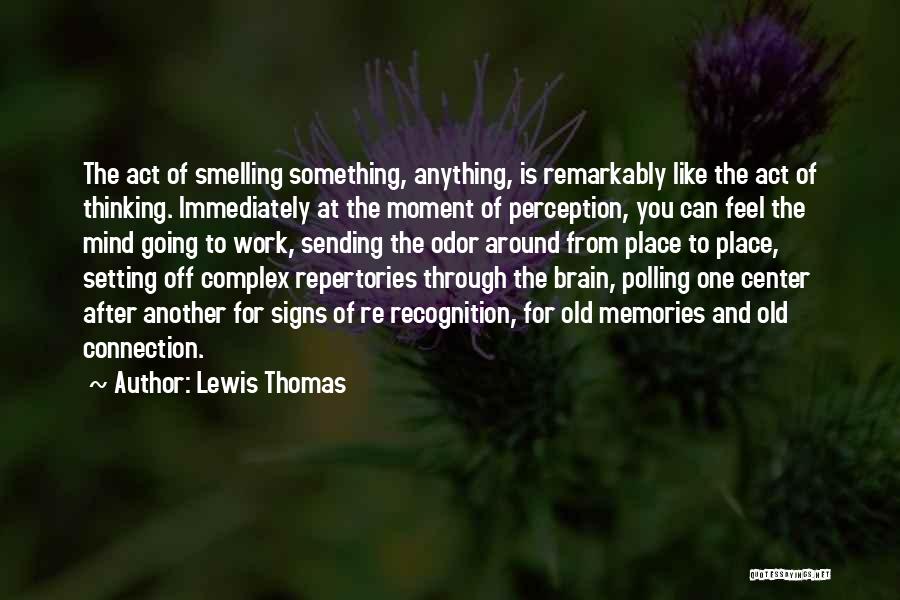 The act of smelling something, anything, is remarkably like the act of thinking. Immediately at the moment of perception, you can feel the mind going to work, sending the odor around from place to place, setting off complex repertories through the brain, polling one center after another for signs of re recognition, for old memories and old connection.

~ Author: Lewis Thomas

QUOTESSAYINGS.NET